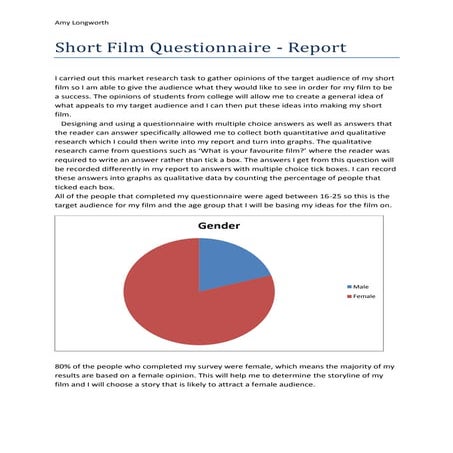 Amy Longworth

Short Film Questionnaire - Report

I carried out this market research task to gather opinions of the target audience of my short film so I am able to give the audience what they would like to see in order for my film to be a success. The opinions of students from college will allow me to create a general idea of what appeals to my target audience and I can then put these ideas into making my short film.

Designing and using a questionnaire with multiple choice answers as well as answers that the reader can answer specifically allowed me to collect both quantitative and qualitative research which I could then write into my report and turn into graphs. The qualitative research came from questions such as 'What is your favourite film?' where the reader was required to write an answer rather than tick a box. The answers I get from this question will be recorded differently in my report to answers with multiple choice tick boxes. I can record these answers into graphs as qualitative data by counting the percentage of people that ticked each box.
All of the people that completed my questionnaire were aged between 16-25 so this is the target audience for my film and the age group that I will be basing my ideas for the film on.

Gender

Male
Female

80% of the people who completed my survey were female, which means the majority of my results are based on a female opinion. This will help me to determine the storyline of my film and I will choose a story that is likely to attract a female audience.